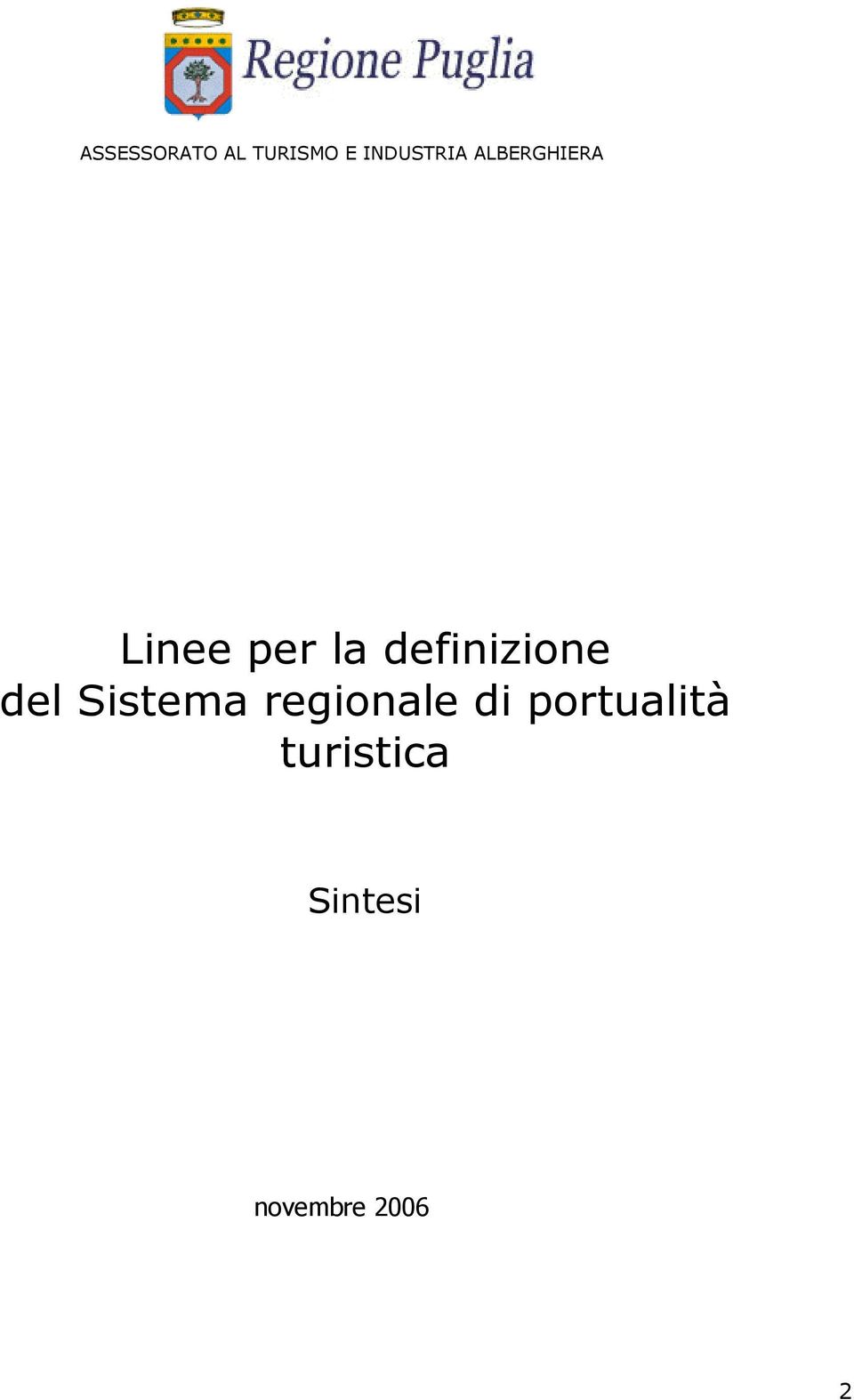 Regione Puglia

ASSESSORATO AL TURISMO E INDUSTRIA ALBERGHIERA

Linee per la definizione del Sistema regionale di portualità turistica

Sintesi

novembre 2006

2